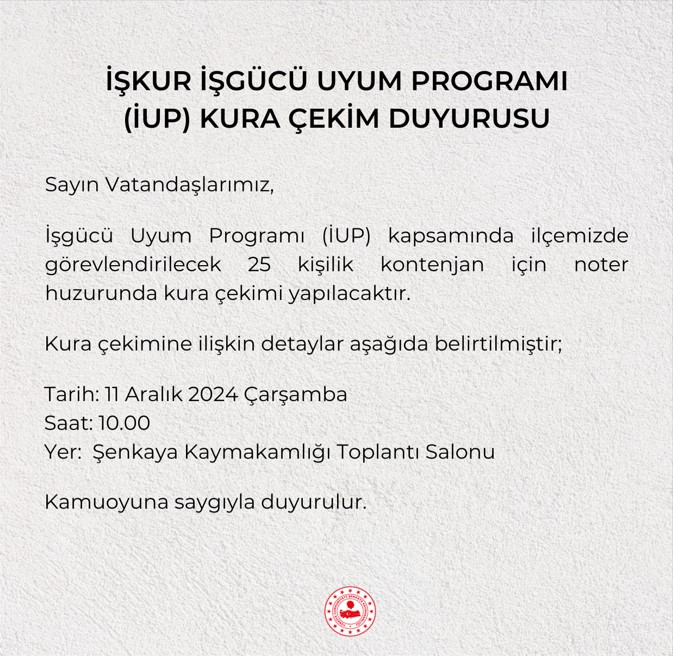 İŞKUR İŞGÜCÜ UYUM PROGRAMI (İUP) KURA ÇEKİM DUYURUSU

Sayın Vatandaşlarımız,

İşgücü Uyum Programı (İUP) kapsamında ilçemizde görevlendirilecek 25 kişilik kontenjan için noter huzurunda kura çekimi yapılacaktır.

Kura çekimine ilişkin detaylar aşağıda belirtilmiştir;

Tarih: 11 Aralık 2024 Çarşamba
Saat: 10.00
Yer: Şenkaya Kaymakamlığı Toplantı Salonu

Kamuoyuna saygıyla duyurulur.